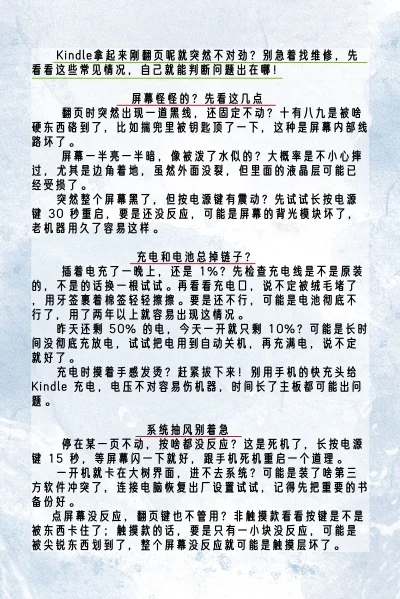 Kindle拿起来刚翻页呢就突然不对劲？别急着找维修，先看看这些常见情况，自己就能判断问题出在哪！

屏幕怪怪的？先看这几点

翻页时突然出现一道黑线，还固定不动？十有八九是被啥硬东西硌到了，比如揣兜里被钥匙顶了一下，这种是屏幕内部线路坏了。

屏幕一半亮一半暗，像被泼了水似的？大概率是不小心摔过，尤其是边角着地，虽然外面没裂，但里面的液晶层可能已经受损了。

突然整个屏幕黑了，但按电源键有震动？先试试长按电源键 30 秒重启，要是还没反应，可能是屏幕的背光模块坏了，老机器用久了容易这样。

充电和电池总掉链子？

插着电充了一晚上，还是 1%？先检查充电线是不是原装的，不是的话换一根试试。再看看充电口，说不定被绒毛堵了，用牙签裹着棉签轻轻擦擦。要是还不行，可能是电池彻底不行了，用了两年以上就容易出现这情况。

昨天还剩 50% 的电，今天一开就只剩 10%？可能是长时间没彻底充放电，试试把电用到自动关机，再充满电，说不定就好了。

充电时摸着手感发烫？赶紧拔下来！别用手机的快充头给 Kindle 充电，电压不对容易伤机器，时间长了主板都可能出问题。

系统抽风别着急

停在某一页不动，按啥都没反应？这是死机了，长按电源键 15 秒，等屏幕闪一下就好，跟手机死机重启一个道理。

一开机就卡在大树界面，进不去系统？可能是装了啥第三方软件冲突了，连接电脑恢复出厂设置试试，记得先把重要的书备份好。

点屏幕没反应，翻页键也不管用？非触摸款看看按键是不是被东西卡住了；触摸款的话，要是只有一小块没反应，可能是被尖锐东西划到了，整个屏幕没反应就可能是触摸层坏了。